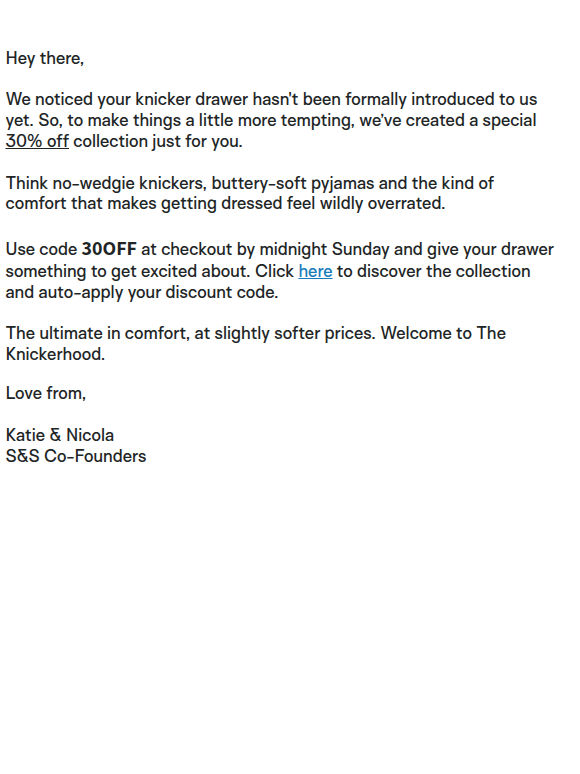 Hey there,

We noticed your knicker drawer hasn't been formally introduced to us yet. So, to make things a little more tempting, we've created a special 30% off collection just for you.

Think no-wedgie knickers, buttery-soft pyjamas and the kind of comfort that makes getting dressed feel wildly overrated.

Use code 30OFF at checkout by midnight Sunday and give your drawer something to get excited about. Click here to discover the collection and auto-apply your discount code.

The ultimate in comfort, at slightly softer prices. Welcome to The Knickerhood.

Love from,

Katie & Nicola
S&S Co-Founders